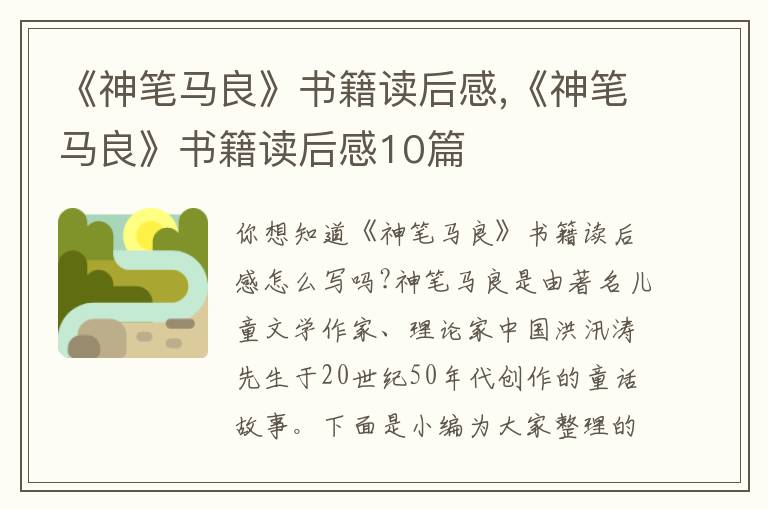 《神笔马良》书籍读后感,《神笔马良》书籍读后感10篇

你想知道《神笔马良》书籍读后感怎么写吗?神笔马良是由著名儿童文学作家、理论家中国洪汛涛先生于20世纪50年代创作的童话故事。下面是小编为大家整理的